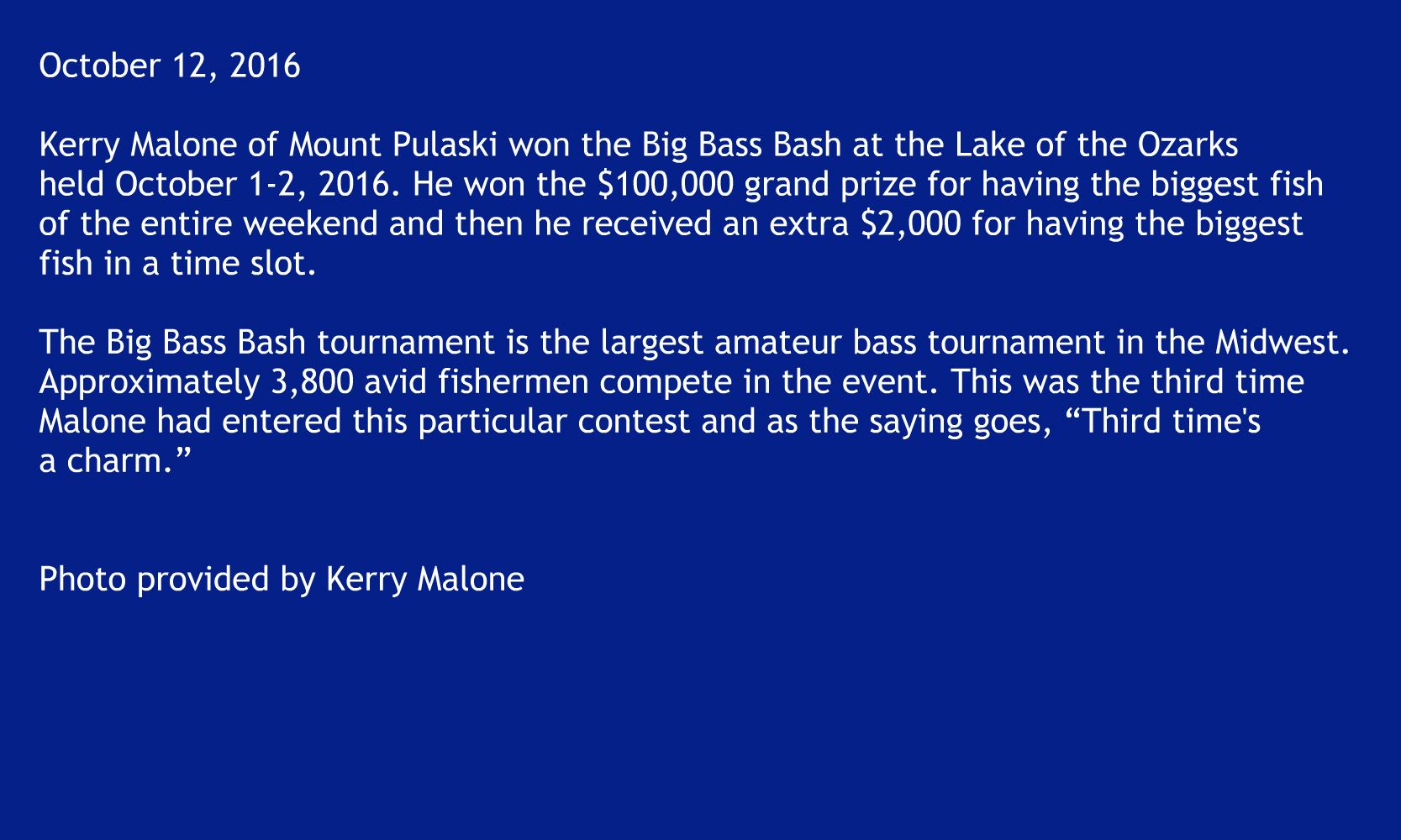 October 12, 2016

Kerry Malone of Mount Pulaski won the Big Bass Bash at the Lake of the Ozarks held October 1-2, 2016. He won the $100,000 grand prize for having the biggest fish of the entire weekend and then he received an extra $2,000 for having the biggest fish in a time slot.

The Big Bass Bash tournament is the largest amateur bass tournament in the Midwest. Approximately 3,800 avid fishermen compete in the event. This was the third time Malone had entered this particular contest and as the saying goes, "Third time's a charm."

Photo provided by Kerry Malone